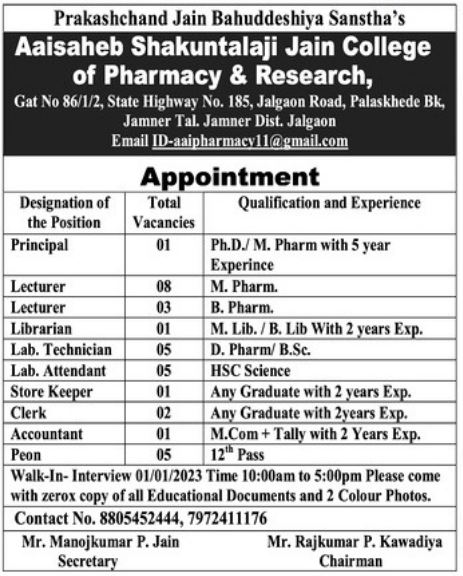 Prakashchand Jain Bahuddeshiya Sanstha's

Aaisaheb Shakuntalaji Jain College of Pharmacy & Research,

Gat No 86/1/2, State Highway No. 185, Jalgaon Road, Palaskhede Bk, Jamner Tal. Jamner Dist. Jalgaon

Email ID-aaipharmacy11@gmail.com

Appointment

| Designation of the Position | Total Vacancies | Qualification and Experience |
|---|---|---|
| Principal | 01 | Ph.D./ M. Pharm with 5 year Experince |
| Lecturer | 08 | M. Pharm. |
| Lecturer | 03 | B. Pharm. |
| Librarian | 01 | M. Lib. / B. Lib With 2 years Exp. |
| Lab. Technician | 05 | D. Pharm/ B.Sc. |
| Lab. Attendant | 05 | HSC Science |
| Store Keeper | 01 | Any Graduate with 2 years Exp. |
| Clerk | 02 | Any Graduate with 2years Exp. |
| Accountant | 01 | M.Com + Tally with 2 Years Exp. |
| Peon | 05 | $12^{th}$ Pass |

Walk-In- Interview 01/01/2023 Time 10:00am to 5:00pm Please come with zerox copy of all Educational Documents and 2 Colour Photos.

Contact No. 8805452444, 7972411176

Mr. Manojkumar P. Jain
Secretary

Mr. Rajkumar P. Kawadiya
Chairman